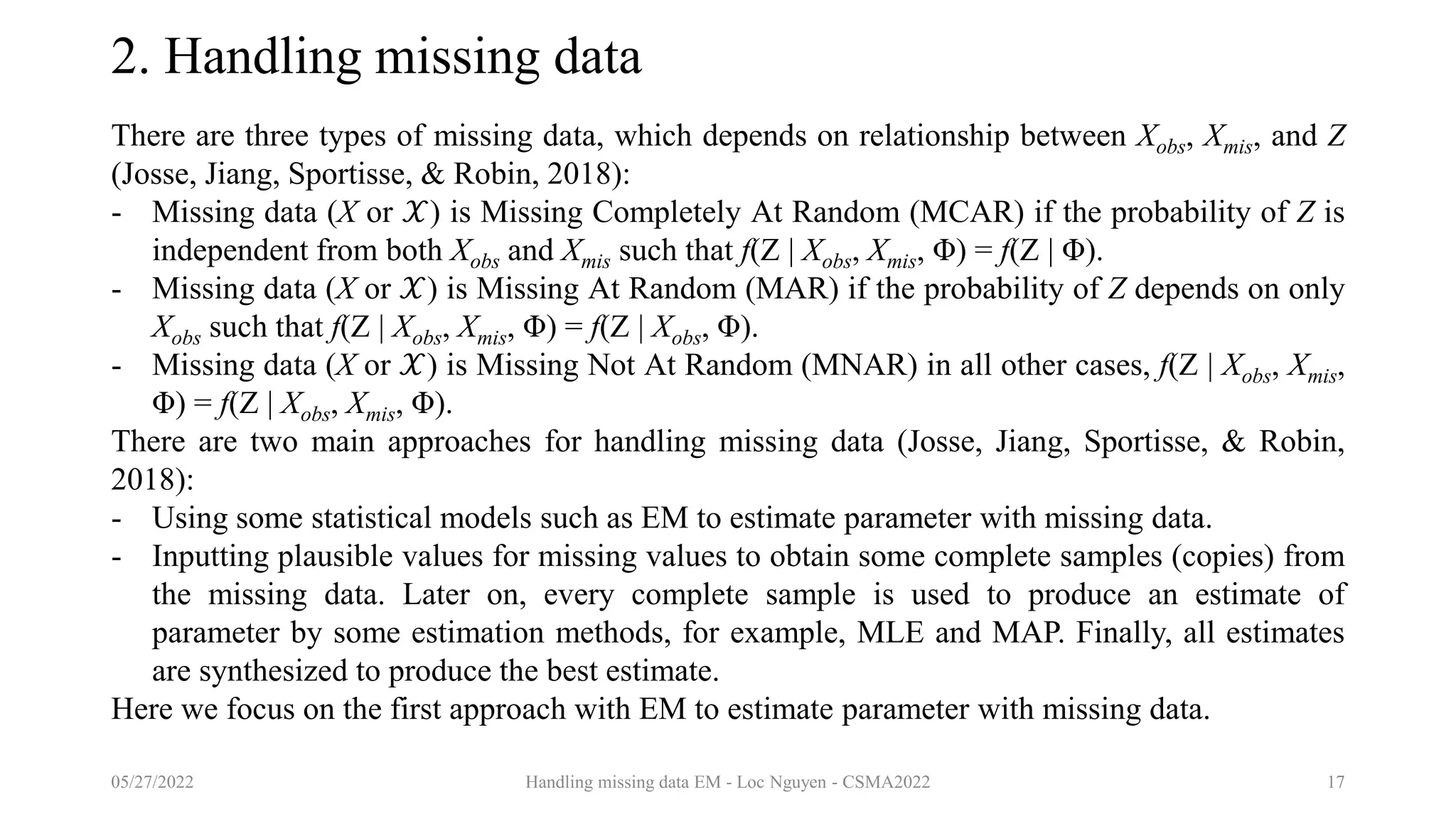 2. Handling missing data

There are three types of missing data, which depends on relationship between $X_{obs}$, $X_{mis}$, and $Z$ (Josse, Jiang, Sportisse, & Robin, 2018):
- Missing data ($X$ or $\mathcal{X}$) is Missing Completely At Random (MCAR) if the probability of $Z$ is independent from both $X_{obs}$ and $X_{mis}$ such that $f(Z \mid X_{obs}, X_{mis}, \Phi) = f(Z \mid \Phi)$.
- Missing data ($X$ or $\mathcal{X}$) is Missing At Random (MAR) if the probability of $Z$ depends on only $X_{obs}$ such that $f(Z \mid X_{obs}, X_{mis}, \Phi) = f(Z \mid X_{obs}, \Phi)$.
- Missing data ($X$ or $\mathcal{X}$) is Missing Not At Random (MNAR) in all other cases, $f(Z \mid X_{obs}, X_{mis}, \Phi) = f(Z \mid X_{obs}, X_{mis}, \Phi)$.

There are two main approaches for handling missing data (Josse, Jiang, Sportisse, & Robin, 2018):
- Using some statistical models such as EM to estimate parameter with missing data.
- Inputting plausible values for missing values to obtain some complete samples (copies) from the missing data. Later on, every complete sample is used to produce an estimate of parameter by some estimation methods, for example, MLE and MAP. Finally, all estimates are synthesized to produce the best estimate.

Here we focus on the first approach with EM to estimate parameter with missing data.

05/27/2022 Handling missing data EM - Loc Nguyen - CSMA2022 17